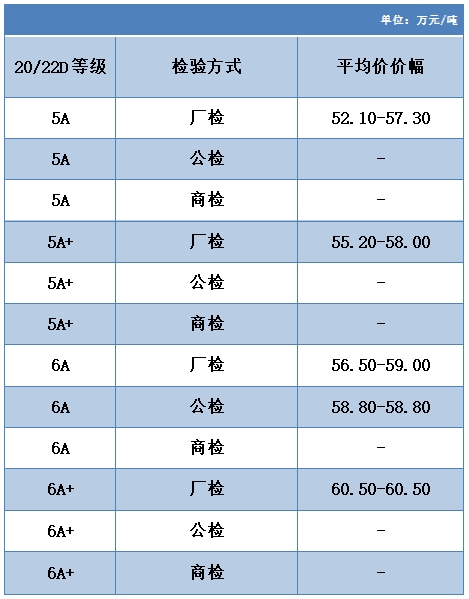 单位：万元/吨

| 20/22D等级 | 检验方式 | 平均价价幅 |
|---|---|---|
| 5A | 厂检 | 52.10-57.30 |
| 5A | 公检 | - |
| 5A | 商检 | - |
| 5A+ | 厂检 | 55.20-58.00 |
| 5A+ | 公检 | - |
| 5A+ | 商检 | - |
| 6A | 厂检 | 56.50-59.00 |
| 6A | 公检 | 58.80-58.80 |
| 6A | 商检 | - |
| 6A+ | 厂检 | 60.50-60.50 |
| 6A+ | 公检 | - |
| 6A+ | 商检 | - |